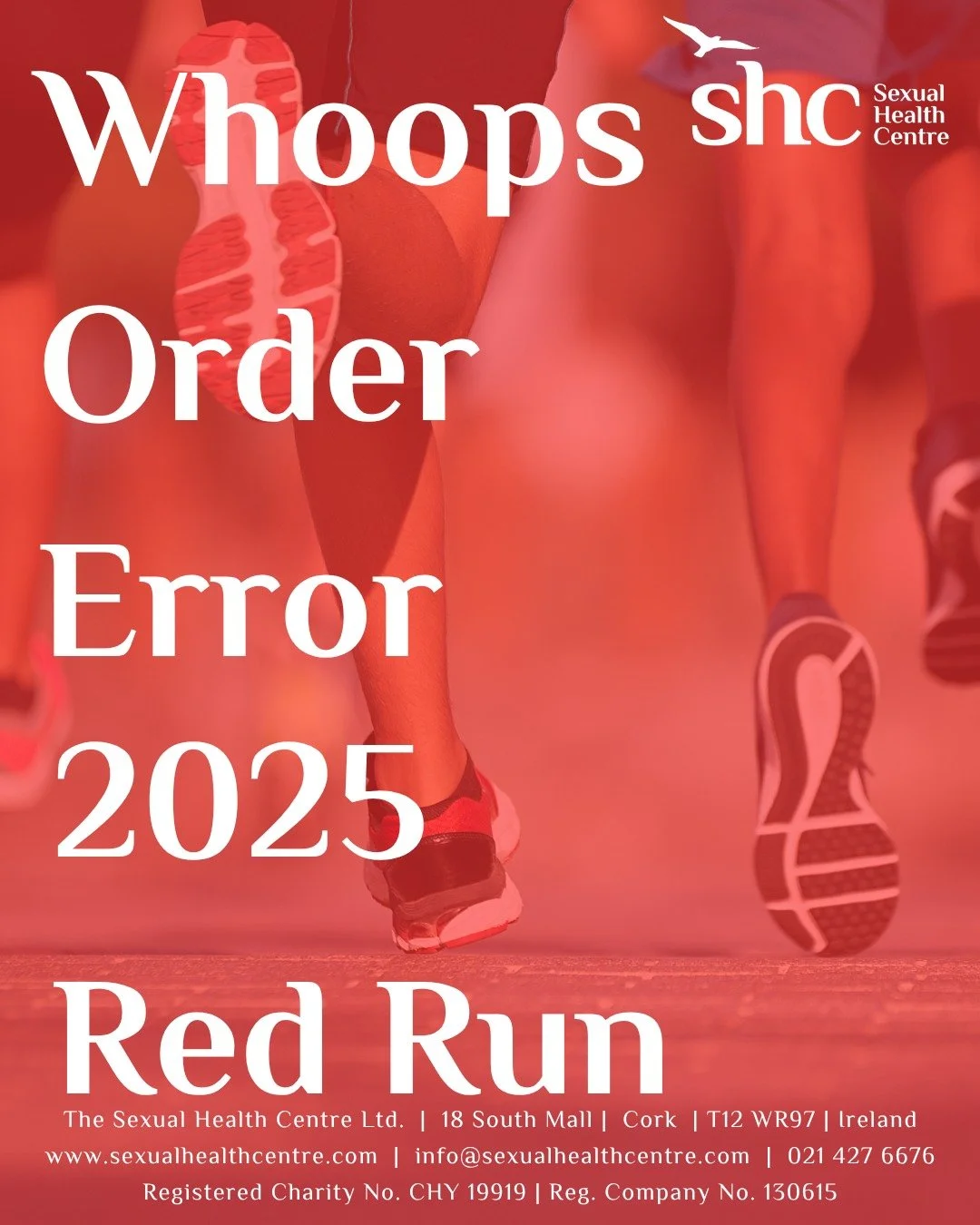 Whoops

shc Sexual Health Centre

Order

Error

2025

Red Run

The Sexual Health Centre Ltd. | 18 South Mall | Cork | T12 WR97 | Ireland
www.sexualhealthcentre.com | info@sexualhealthcentre.com | 021 427 6676
Registered Charity No. CHY 19919 | Reg. Company No. 130615